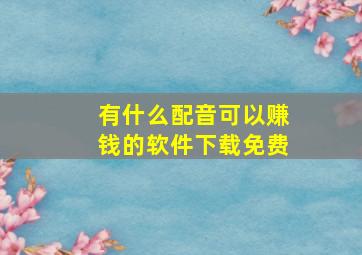 有什么配音可以赚钱的软件下载免费